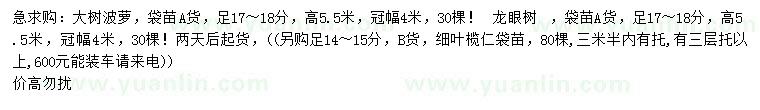 急求购：大树波萝，袋苗A货，足17～18分，高5.5米，冠幅4米，30棵！ 龙眼树 ，袋苗A货，足17～18分，高5.5米，冠幅4米，30棵！两天后起货，（(另购足14～15分，B货，细叶榄仁袋苗，80棵，三米半内有托，有三层托以上，600元能装车请来电))

价高勿扰

www.yuanlin.com

www.yuanlin.com